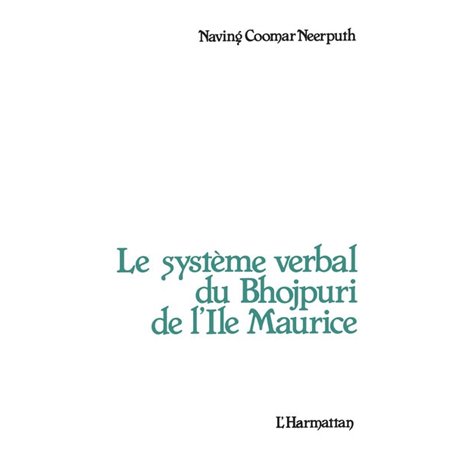 Naving Coomar Neerputh

Le système verbal du Bhojpuri de l'Ile Maurice

L'Harmattan